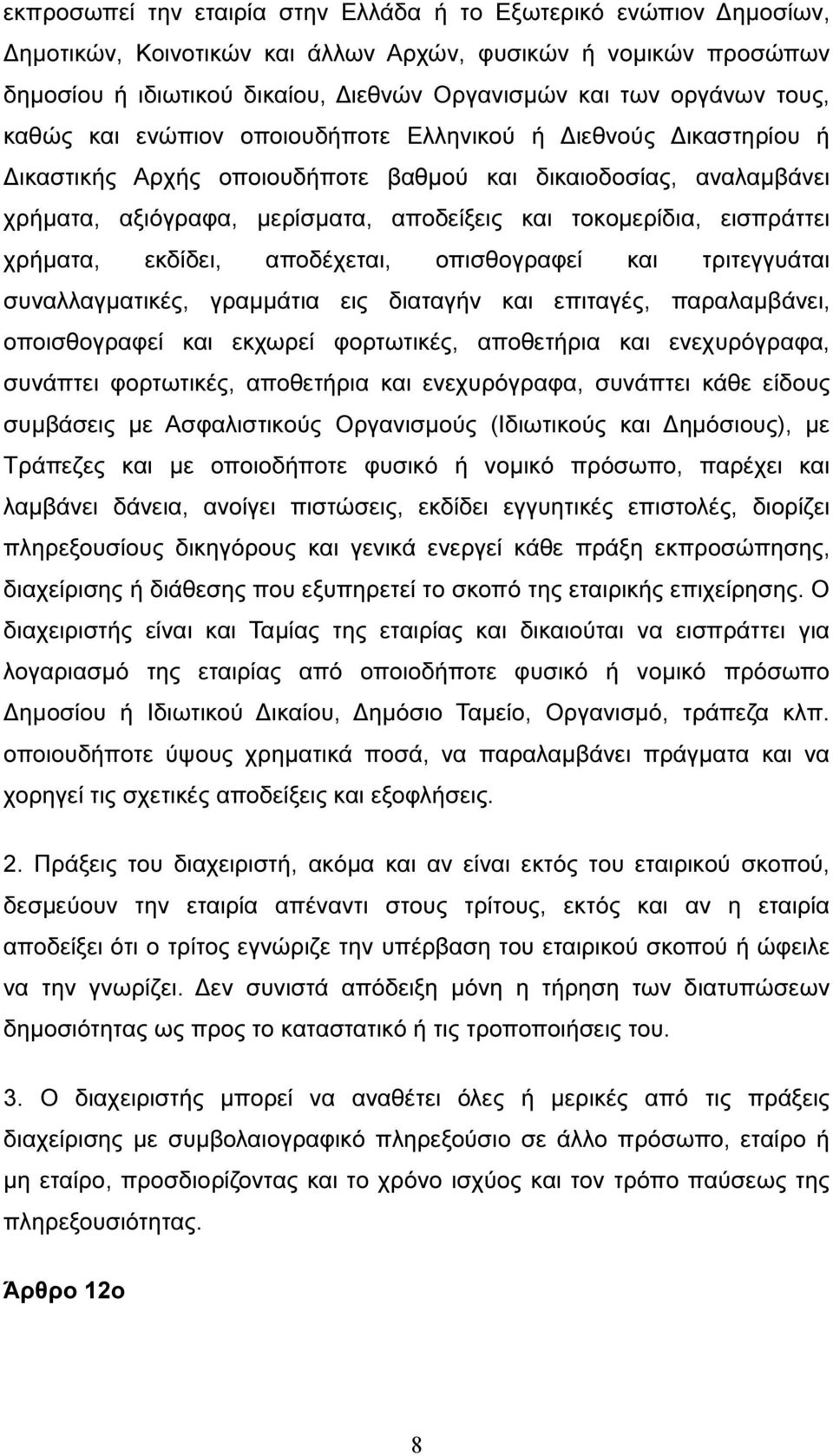 εκπροσωπεί την εταιρία στην Ελλάδα ή το Εξωτερικό ενώπιον Δημοσίων, Δημοτικών, Κοινοτικών και άλλων Αρχών, φυσικών ή νομικών προσώπων δημοσίου ή ιδιωτικού δικαίου, Διεθνών Οργανισμών και των οργάνων τους, καθώς και ενώπιον οποιουδήποτε Ελληνικού ή Διεθνούς Δικαστηρίου ή Δικαστικής Αρχής οποιουδήποτε βαθμού και δικαιοδοσίας, αναλαμβάνει χρήματα, αξιόγραφα, μερίσματα, αποδείξεις και τοκομερίδια, εισπράττει χρήματα, εκδίδει, αποδέχεται, οπισθογραφεί και τριτεγγυάται συναλλαγματικές, γραμμάτια εις διαταγήν και επιταγές, παραλαμβάνει, οποισθογραφεί και εκχωρεί φορτωτικές, αποθετήρια και ενεχυρόγραφα, συνάπτει φορτωτικές, αποθετήρια και ενεχυρόγραφα, συνάπτει κάθε είδους συμβάσεις με Ασφαλιστικούς Οργανισμούς (Ιδιωτικούς και Δημόσιους), με Τράπεζες και με οποιοδήποτε φυσικό ή νομικό πρόσωπο, παρέχει και λαμβάνει δάνεια, ανοίγει πιστώσεις, εκδίδει εγγυητικές επιστολές, διορίζει πληρεξουσίους δικηγόρους και γενικά ενεργεί κάθε πράξη εκπροσώπησης, διαχείρισης ή διάθεσης που εξυπηρετεί το σκοπό της εταιρικής επιχείρησης. Ο διαχειριστής είναι και Ταμίας της εταιρίας και δικαιούται να εισπράττει για λογαριασμό της εταιρίας από οποιοδήποτε φυσικό ή νομικό πρόσωπο Δημοσίου ή Ιδιωτικού Δικαίου, Δημόσιο Ταμείο, Οργανισμό, τράπεζα κλπ. οποιουδήποτε ύψους χρηματικά ποσά, να παραλαμβάνει πράγματα και να χορηγεί τις σχετικές αποδείξεις και εξοφλήσεις.

2. Πράξεις του διαχειριστή, ακόμα και αν είναι εκτός του εταιρικού σκοπού, δεσμεύουν την εταιρία απέναντι στους τρίτους, εκτός και αν η εταιρία αποδείξει ότι ο τρίτος εγνώριζε την υπέρβαση του εταιρικού σκοπού ή ώφειλε να την γνωρίζει. Δεν συνιστά απόδειξη μόνη η τήρηση των διατυπώσεων δημοσιότητας ως προς το καταστατικό ή τις τροποποιήσεις του.

3. Ο διαχειριστής μπορεί να αναθέτει όλες ή μερικές από τις πράξεις διαχείρισης με συμβολαιογραφικό πληρεξούσιο σε άλλο πρόσωπο, εταίρο ή μη εταίρο, προσδιορίζοντας και το χρόνο ισχύος και τον τρόπο παύσεως της πληρεξουσιότητας.

Άρθρο 12ο

8